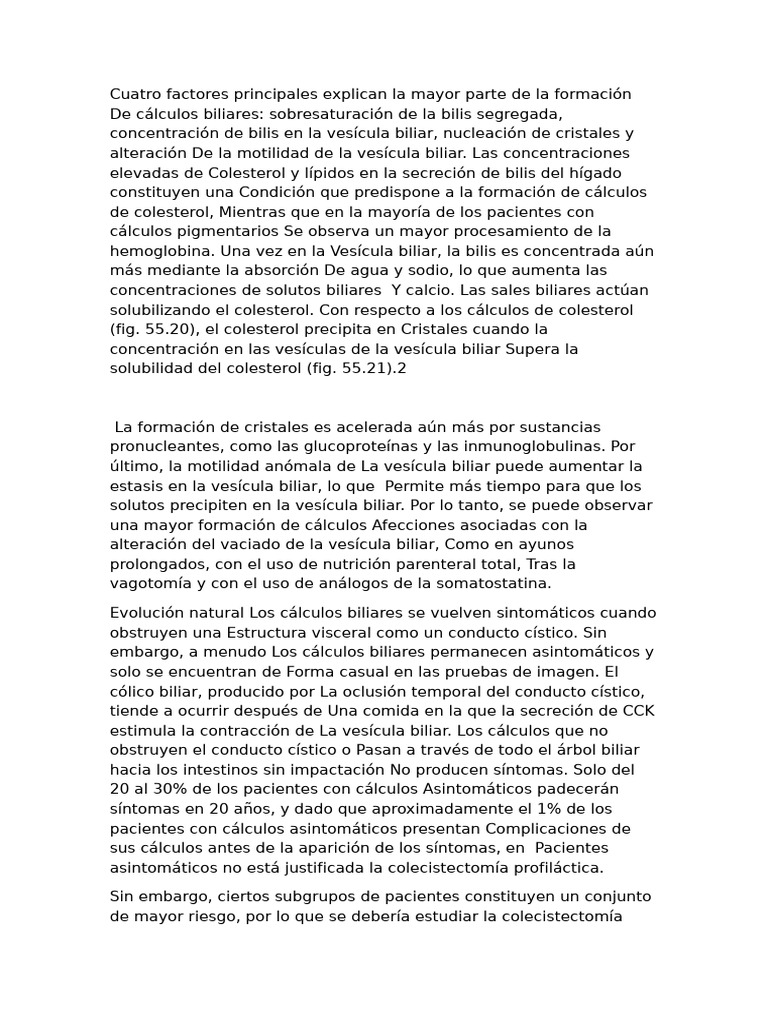 Cuatro factores principales explican la mayor parte de la formación De cálculos biliares: sobresaturación de la bilis segregada, concentración de bilis en la vesícula biliar, nucleación de cristales y alteración De la motilidad de la vesícula biliar. Las concentraciones elevadas de Colesterol y lípidos en la secreción de bilis del hígado constituyen una Condición que predispone a la formación de cálculos de colesterol, Mientras que en la mayoría de los pacientes con cálculos pigmentarios Se observa un mayor procesamiento de la hemoglobina. Una vez en la Vesícula biliar, la bilis es concentrada aún más mediante la absorción De agua y sodio, lo que aumenta las concentraciones de solutos biliares Y calcio. Las sales biliares actúan solubilizando el colesterol. Con respecto a los cálculos de colesterol (fig. 55.20), el colesterol precipita en Cristales cuando la concentración en las vesículas de la vesícula biliar Supera la solubilidad del colesterol (fig. 55.21).2

La formación de cristales es acelerada aún más por sustancias pronucleantes, como las glucoproteínas y las inmunoglobulinas. Por último, la motilidad anómala de La vesícula biliar puede aumentar la estasis en la vesícula biliar, lo que Permite más tiempo para que los solutos precipiten en la vesícula biliar. Por lo tanto, se puede observar una mayor formación de cálculos Afecciones asociadas con la alteración del vaciado de la vesícula biliar, Como en ayunos prolongados, con el uso de nutrición parenteral total, Tras la vagotomía y con el uso de análogos de la somatostatina.

Evolución natural Los cálculos biliares se vuelven sintomáticos cuando obstruyen una Estructura visceral como un conducto cístico. Sin embargo, a menudo Los cálculos biliares permanecen asintomáticos y solo se encuentran de Forma casual en las pruebas de imagen. El cólico biliar, producido por La oclusión temporal del conducto cístico, tiende a ocurrir después de Una comida en la que la secreción de CCK estimula la contracción de La vesícula biliar. Los cálculos que no obstruyen el conducto cístico o Pasan a través de todo el árbol biliar hacia los intestinos sin impactación No producen síntomas. Solo del 20 al 30% de los pacientes con cálculos Asintomáticos padecerán síntomas en 20 años, y dado que aproximadamente el 1% de los pacientes con cálculos asintomáticos presentan Complicaciones de sus cálculos antes de la aparición de los síntomas, en Pacientes asintomáticos no está justificada la colecistectomía profiláctica.

Sin embargo, ciertos subgrupos de pacientes constituyen un conjunto de mayor riesgo, por lo que se debería estudiar la colecistectomía